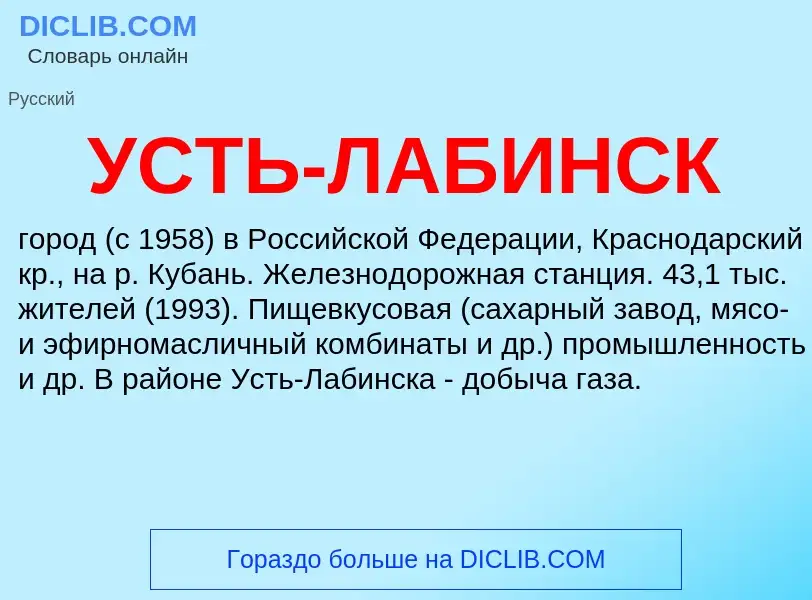 DICLIB.COM
Словарь онлайн

Русский

УСТЬ-ЛАБИНСК

город (с 1958) в Российской Федерации, Краснодарский кр., на р. Кубань. Железнодорожная станция. 43,1 тыс. жителей (1993). Пищевкусовая (сахарный завод, мясо- и эфирномасличный комбинаты и др.) промышленность и др. В районе Усть-Лабинска - добыча газа.

Гораздо больше на DICLIB.COM